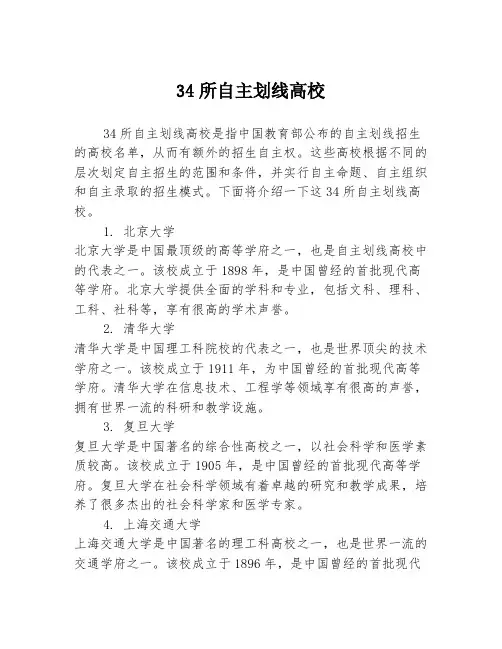 34 所自主划线高校

34 所自主划线高校是指中国教育部公布的自主划线招生的高校名单，从而有额外的招生自主权。这些高校根据不同的层次划定自主招生的范围和条件，并实行自主命题、自主组织和自主录取的招生模式。下面将介绍一下这 34 所自主划线高校。

1. 北京大学
北京大学是中国最顶级的高等学府之一，也是自主划线高校中的代表之一。该校成立于 1898 年，是中国曾经的首批现代高等学府。北京大学提供全面的学科和专业，包括文科、理科、工科、社科等，享有很高的学术声誉。

2. 清华大学
清华大学是中国理工科院校的代表之一，也是世界顶尖的技术学府之一。该校成立于 1911 年，为中国曾经的首批现代高等学府。清华大学在信息技术、工程学等领域享有很高的声誉，拥有世界一流的科研和教学设施。

3. 复旦大学
复旦大学是中国著名的综合性高校之一，以社会科学和医学素质较高。该校成立于 1905 年，是中国曾经的首批现代高等学府。复旦大学在社会科学领域有着卓越的研究和教学成果，培养了很多杰出的社会科学家和医学专家。

4. 上海交通大学
上海交通大学是中国著名的理工科高校之一，也是世界一流的交通学府之一。该校成立于 1896 年，是中国曾经的首批现代